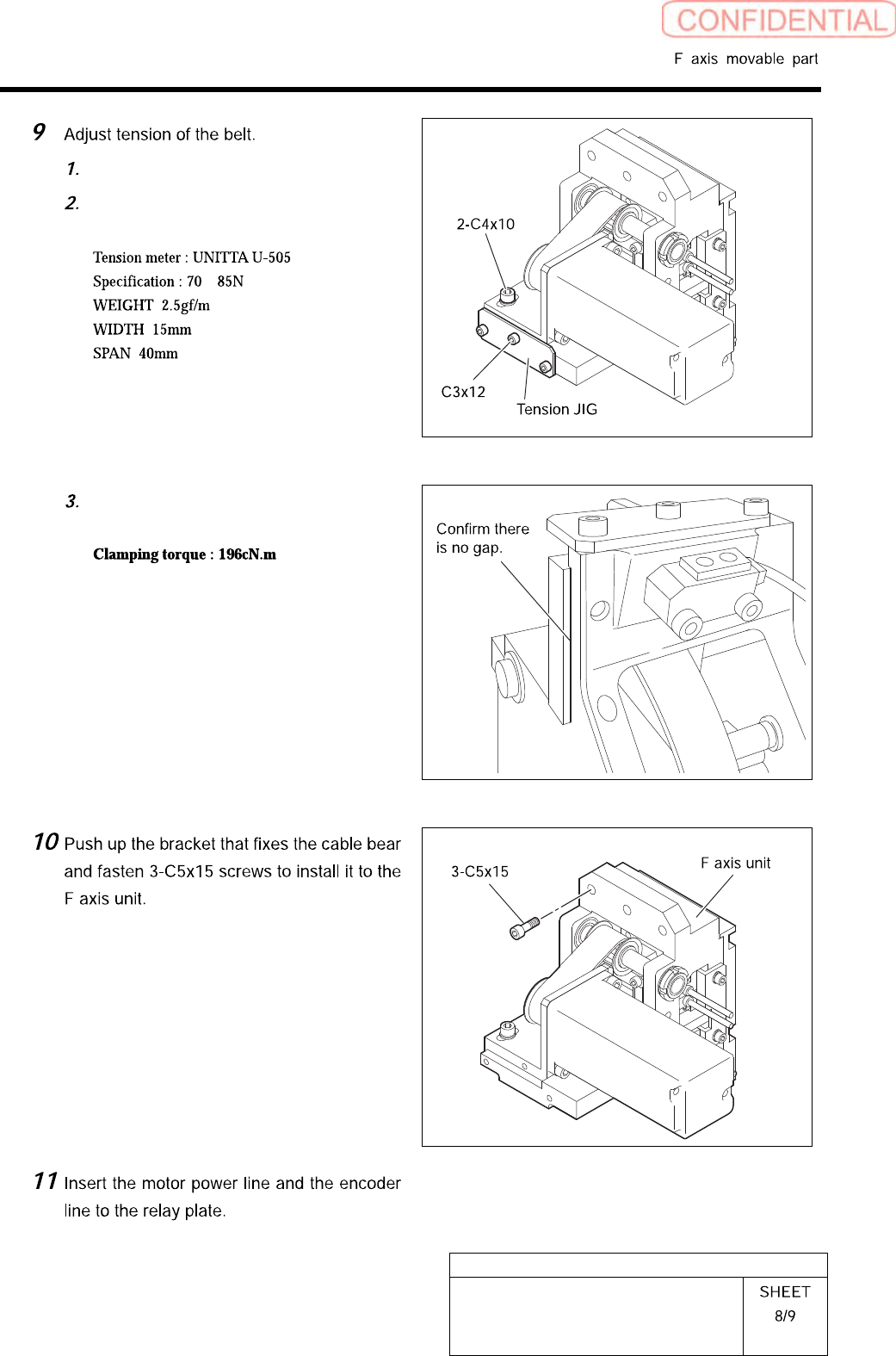 CONFIDENTIAL

F axis movable part

9 Adjust tension of the belt.

1.

2.

Tension meter : UNITTA U-505
Specification : 70 85N
WEIGHT 2.5gf/m
WIDTH 15mm
SPAN 40mm

2-C4x10

C3x12

Tension JIG

3.

Clamping torque : 196cN.m

Confirm there is no gap.

10 Push up the bracket that fixes the cable bear and fasten 3-C5x15 screws to install it to the F axis unit.

3-C5x15

F axis unit

11 Insert the motor power line and the encoder line to the relay plate.

SHEET
8/9